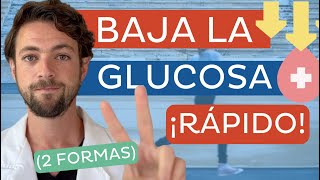 BAJA LA
GLUCOSA
¡RÁPIDO!
(2 FORMAS)